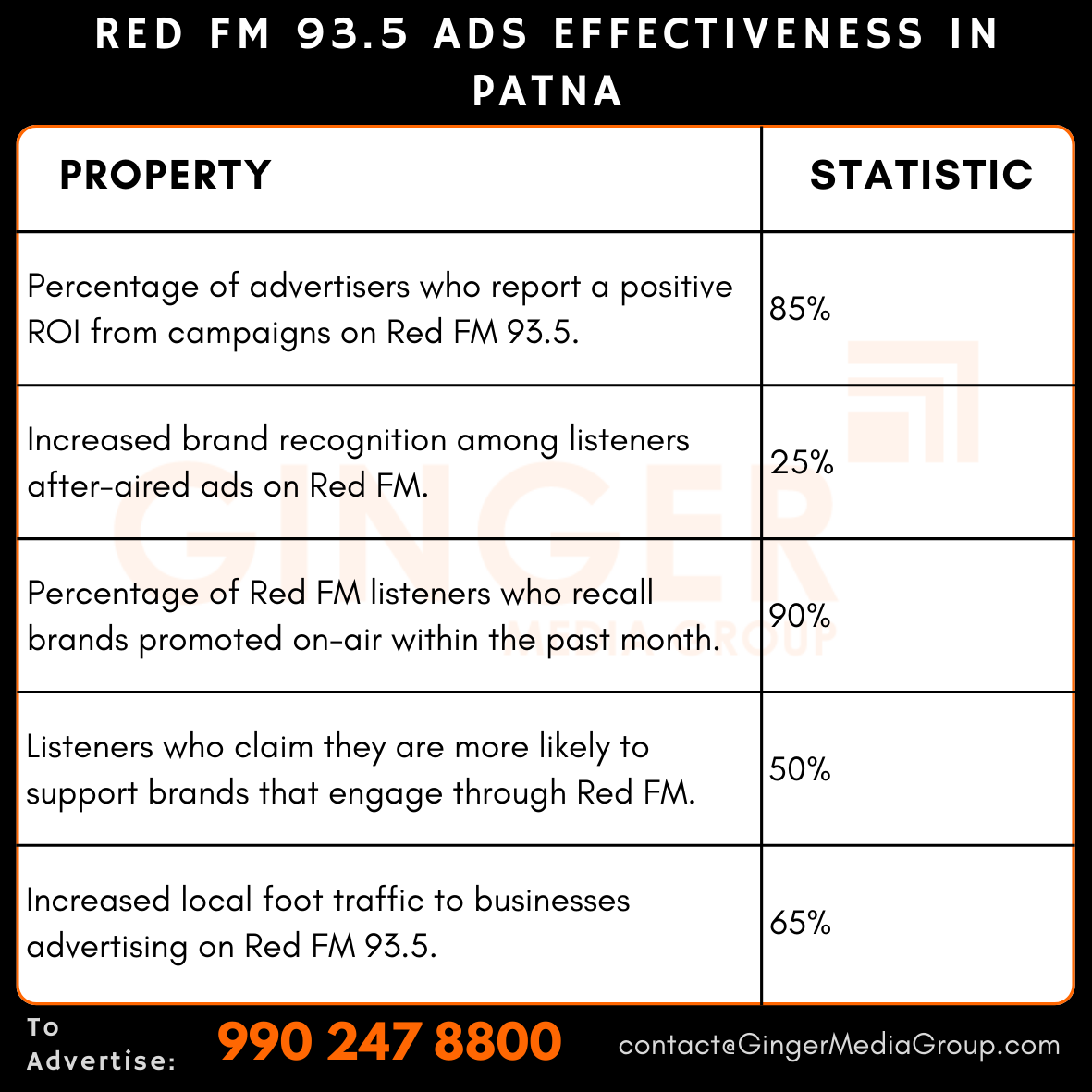 RED FM 93.5 ADS EFFECTIVENESS IN PATNA

| PROPERTY | STATISTIC |
|---|---|
| Percentage of advertisers who report a positive ROI from campaigns on Red FM 93.5. | 85% |
| Increased brand recognition among listeners after-aired ads on Red FM. | 25% |
| Percentage of Red FM listeners who recall brands promoted on-air within the past month. | 90% |
| Listeners who claim they are more likely to support brands that engage through Red FM. | 50% |
| Increased local foot traffic to businesses advertising on Red FM 93.5. | 65% |

GINGER MEDIA GROUP

To Advertise: 990 247 8800 contact@GingerMediaGroup.com